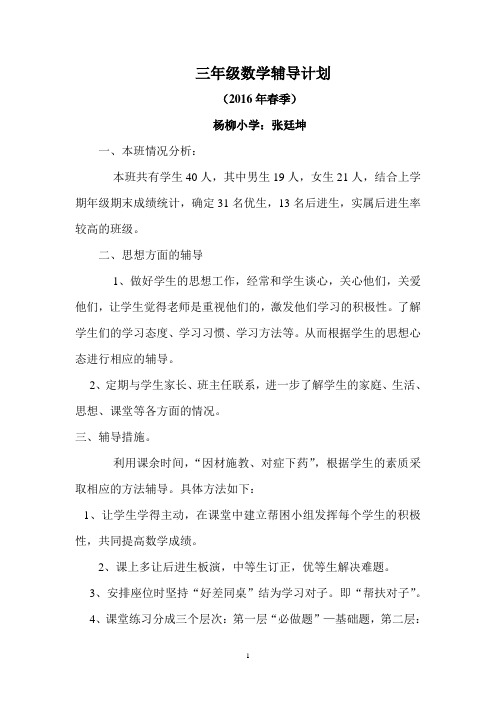 三年级数学辅导计划

（2016 年春季）

杨柳小学：张廷坤

一、本班情况分析：

本班共有学生 40 人，其中男生 19 人，女生 21 人，结合上学期年级期末成绩统计，确定 31 名优生，13 名后进生，实属后进生率较高的班级。

二、思想方面的辅导

1、做好学生的思想工作，经常和学生谈心，关心他们，关爱他们，让学生觉得老师是重视他们的，激发他们学习的积极性。了解学生们的学习态度、学习习惯、学习方法等。从而根据学生的思想心态进行相应的辅导。

2、定期与学生家长、班主任联系，进一步了解学生的家庭、生活、思想、课堂等各方面的情况。

三、辅导措施。

利用课余时间，“因材施教、对症下药”，根据学生的素质采取相应的方法辅导。具体方法如下：

1、让学生学得主动，在课堂中建立帮困小组发挥每个学生的积极性，共同提高数学成绩。

2、课上多让后进生板演，中等生订正，优等生解决难题。

3、安排座位时坚持“好差同桌”结为学习对子。即“帮扶对子”。

4、课堂练习分成三个层次：第一层“必做题”—基础题，第二层：

1